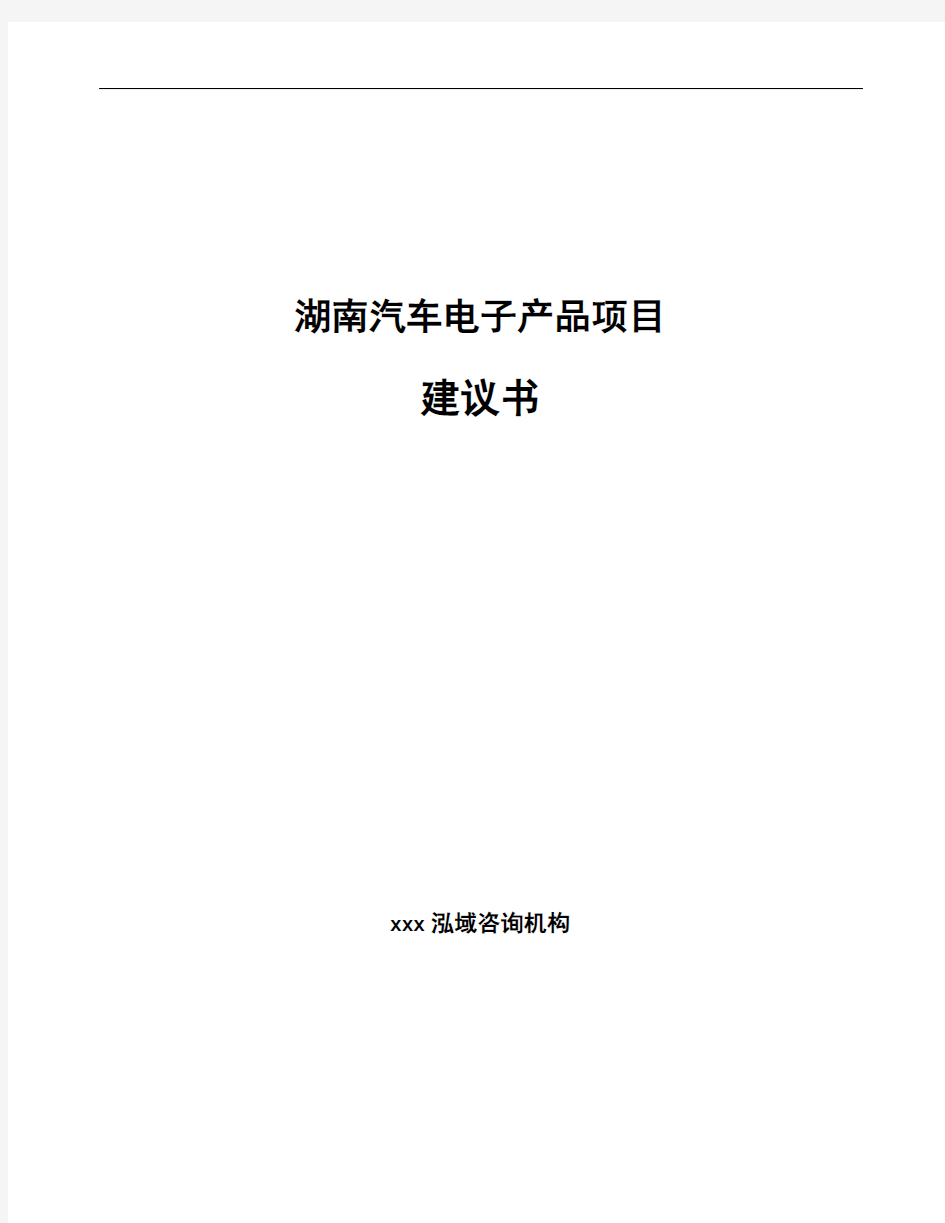 湖南汽车电子产品项目

建议书

xxx 泓域咨询机构